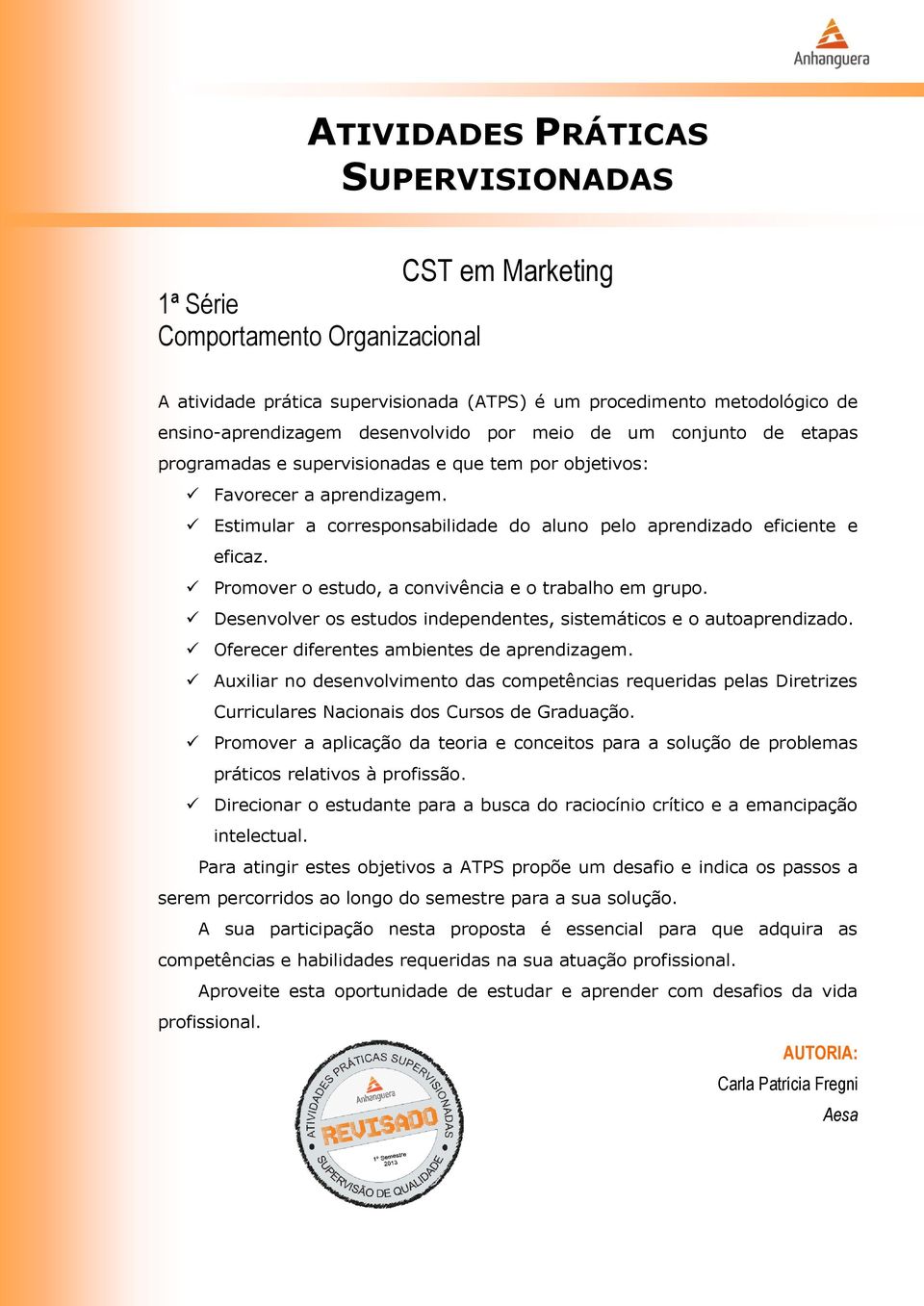 Anhanguera

ATIVIDADES PRÁTICAS SUPERVISIONADAS

CST em Marketing

1ª Série
Comportamento Organizacional

A atividade prática supervisionada (ATPS) é um procedimento metodológico de ensino-aprendizagem desenvolvido por meio de um conjunto de etapas programadas e supervisionadas e que tem por objetivos:

✓ Favorecer a aprendizagem.
✓ Estimular a corresponsabilidade do aluno pelo aprendizado eficiente e eficaz.
✓ Promover o estudo, a convivência e o trabalho em grupo.
✓ Desenvolver os estudos independentes, sistemáticos e o autoaprendizado.
✓ Oferecer diferentes ambientes de aprendizagem.
✓ Auxiliar no desenvolvimento das competências requeridas pelas Diretrizes Curriculares Nacionais dos Cursos de Graduação.
✓ Promover a aplicação da teoria e conceitos para a solução de problemas práticos relativos à profissão.
✓ Direcionar o estudante para a busca do raciocínio crítico e a emancipação intelectual.

Para atingir estes objetivos a ATPS propõe um desafio e indica os passos a serem percorridos ao longo do semestre para a sua solução.

A sua participação nesta proposta é essencial para que adquira as competências e habilidades requeridas na sua atuação profissional.

Aproveite esta oportunidade de estudar e aprender com desafios da vida profissional.

ATIVIDADES PRÁTICAS SUPERVISIONADAS
Anhanguera
REVISADO
1º Semestre 2013
SUPERVISÃO DE QUALIDADE

AUTORIA:
Carla Patricia Fregni
Aesa